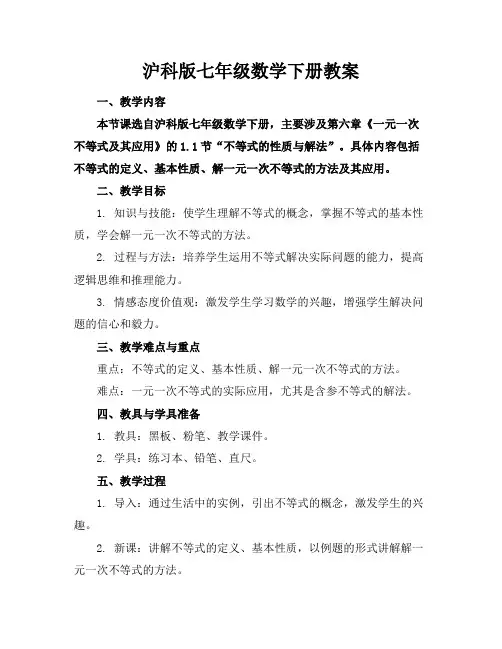 沪科版七年级数学下册教案

一、教学内容

本节课选自沪科版七年级数学下册，主要涉及第六章《一元一次不等式及其应用》的 1.1 节“不等式的性质与解法”。具体内容包括不等式的定义、基本性质、解一元一次不等式的方法及其应用。

二、教学目标

1. 知识与技能：使学生理解不等式的概念，掌握不等式的基本性质，学会解一元一次不等式的方法。

2. 过程与方法：培养学生运用不等式解决实际问题的能力，提高逻辑思维和推理能力。

3. 情感态度价值观：激发学生学习数学的兴趣，增强学生解决问题的信心和毅力。

三、教学难点与重点

重点：不等式的定义、基本性质、解一元一次不等式的方法。

难点：一元一次不等式的实际应用，尤其是含参不等式的解法。

四、教具与学具准备

1. 教具：黑板、粉笔、教学课件。

2. 学具：练习本、铅笔、直尺。

五、教学过程

1. 导入：通过生活中的实例，引出不等式的概念，激发学生的兴趣。

2. 新课：讲解不等式的定义、基本性质，以例题的形式讲解解一元一次不等式的方法。